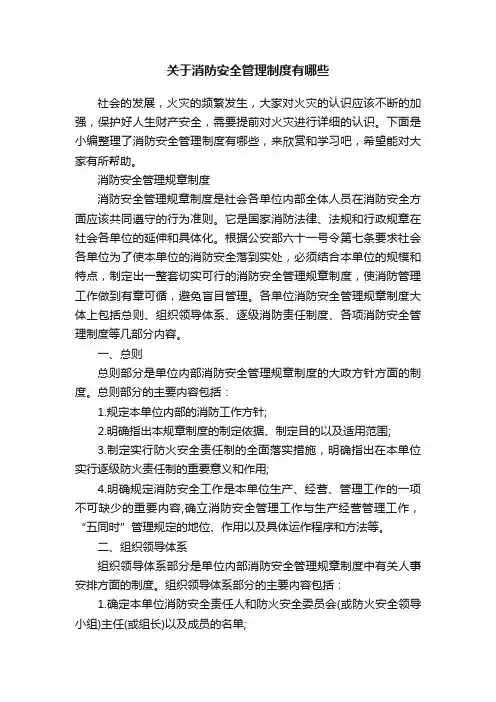 关于消防安全管理制度有哪些

社会的发展，火灾的频繁发生，大家对火灾的认识应该不断的加强，保护好人生财产安全，需要提前对火灾进行详细的认识。下面是小编整理了消防安全管理制度有哪些，来欣赏和学习吧，希望能对大家有所帮助。

消防安全管理规章制度

消防安全管理规章制度是社会各单位内部全体人员在消防安全方面应该共同遵守的行为准则。它是国家消防法律、法规和行政规章在社会各单位的延伸和具体化。根据公安部六十一号令第七条要求社会各单位为了使本单位的消防安全落到实处，必须结合本单位的规模和特点，制定出一整套切实可行的消防安全管理规章制度，使消防管理工作做到有章可循，避免盲目管理。各单位消防安全管理规章制度大体上包括总则、组织领导体系、逐级消防责任制度、各项消防安全管理制度等几部分内容。

一、总则

总则部分是单位内部消防安全管理规章制度的大政方针方面的制度。总则部分的主要内容包括：

1.规定本单位内部的消防工作方针;

2.明确指出本规章制度的制定依据、制定目的以及适用范围;

3.制定实行防火安全责任制的全面落实措施，明确指出在本单位实行逐级防火责任制的重要意义和作用;

4.明确规定消防安全工作是本单位生产、经营、管理工作的一项不可缺少的重要内容,确立消防安全管理工作与生产经营管理工作，“五同时”管理规定的地位、作用以及具体运作程序和方法等。

二、组织领导体系

组织领导体系部分是单位内部消防安全管理规章制度中有关人事安排方面的制度。组织领导体系部分的主要内容包括：

1.确定本单位消防安全责任人和防火安全委员会(或防火安全领导小组)主任(或组长)以及成员的名单;